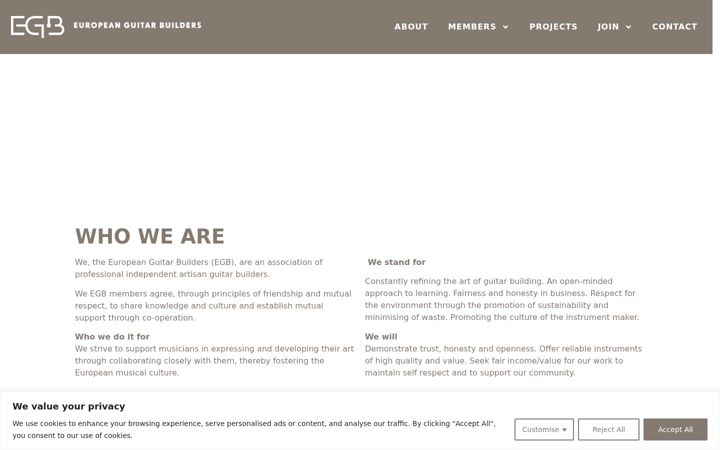 EGB EUROPEAN GUITAR BUILDERS

ABOUT MEMBERS PROJECTS JOIN CONTACT

WHO WE ARE

We, the European Guitar Builders (EGB), are an association of professional independent artisan guitar builders.

We EGB members agree, through principles of friendship and mutual respect, to share knowledge and culture and establish mutual support through co-operation.

Who we do it for
We strive to support musicians in expressing and developing their art through collaborating closely with them, thereby fostering the European musical culture.

We stand for

Constantly refining the art of guitar building. An open-minded approach to learning. Fairness and honesty in business. Respect for the environment through the promotion of sustainability and minimising of waste. Promoting the culture of the instrument maker.

We will
Demonstrate trust, honesty and openness. Offer reliable instruments of high quality and value. Seek fair income/value for our work to maintain self respect and to support our community.

We value your privacy

We use cookies to enhance your browsing experience, serve personalised ads or content, and analyse our traffic. By clicking "Accept All", you consent to our use of cookies.

Customise Reject All Accept All